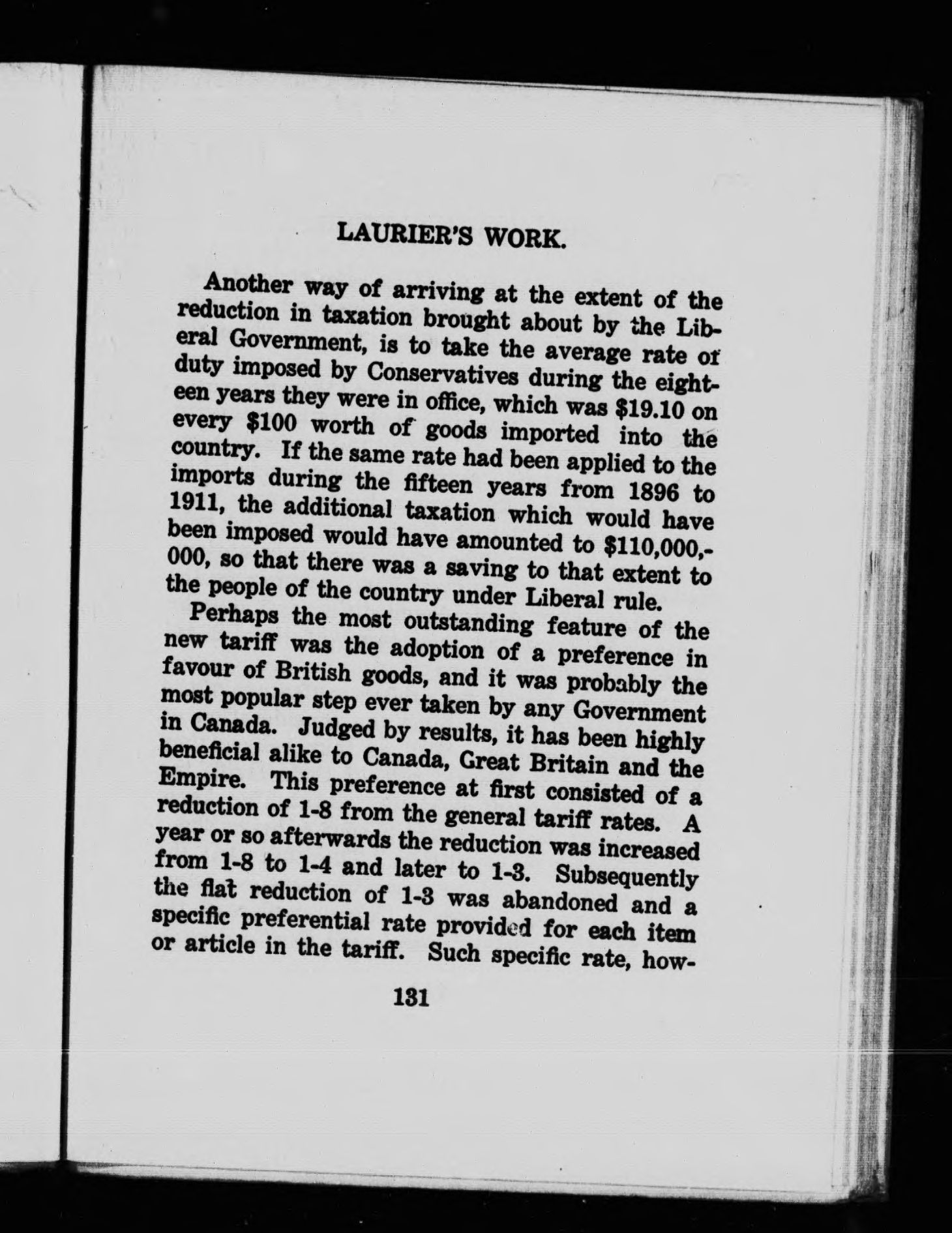 LAURIER'S WORK.

Another way of arriving at the extent of the reduction in taxation brought about by the Liberal Government, is to take the average rate of duty imposed by Conservatives during the eighteen years they were in office, which was \$19.10 on every \$100 worth of goods imported into the country. If the same rate had been applied to the imports during the fifteen years from 1896 to 1911, the additional taxation which would have been imposed would have amounted to \$110,000,000, so that there was a saving to that extent to the people of the country under Liberal rule.

Perhaps the most outstanding feature of the new tariff was the adoption of a preference in favour of British goods, and it was probably the most popular step ever taken by any Government in Canada. Judged by results, it has been highly beneficial alike to Canada, Great Britain and the Empire. This preference at first consisted of a reduction of 1-8 from the general tariff rates. A year or so afterwards the reduction was increased from 1-8 to 1-4 and later to 1-3. Subsequently the flat reduction of 1-3 was abandoned and a specific preferential rate provided for each item or article in the tariff. Such specific rate, how-

131